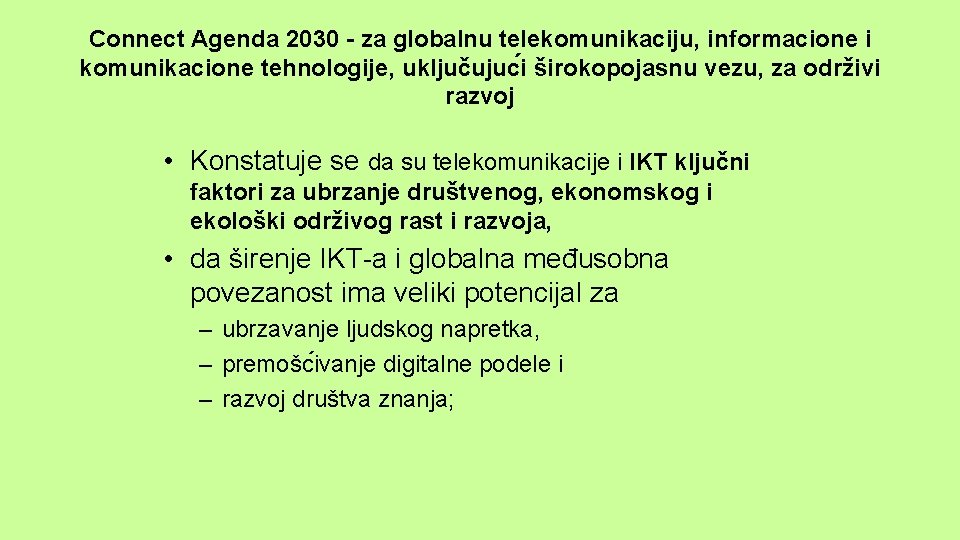 Connect Agenda 2030 - za globalnu telekomunikaciju, informacione i komunikacione tehnologije, uključujući širokopojasnu vezu, za održivi razvoj

• Konstatuje se da su telekomunikacije i IKT ključni faktori za ubrzanje društvenog, ekonomskog i ekološki održivog rast i razvoja,

• da širenje IKT-a i globalna međusobna povezanost ima veliki potencijal za

– ubrzavanje ljudskog napretka,
– premošćivanje digitalne podele i
– razvoj društva znanja;